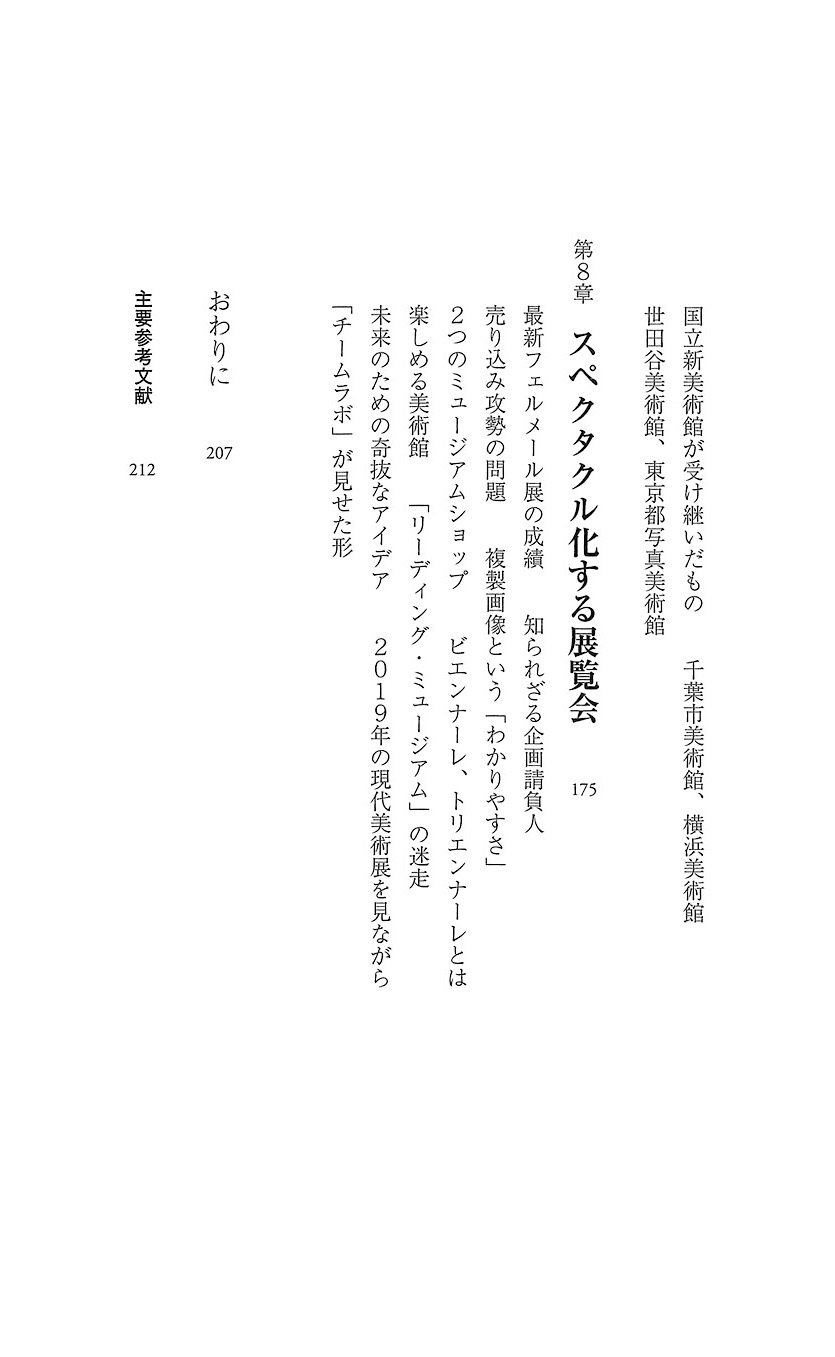 国立新美術館が受け継いだもの　千葉市美術館、横浜美術館
世田谷美術館、東京都写真美術館

第8章　スペクタクル化する展覧会　175

最新フェルメール展の成績　知られざる企画請負人
売り込み攻勢の問題　複製画像という「わかりやすさ」
2つのミュージアムショップ　ビエンナーレ、トリエンナーレとは
楽しめる美術館　「リーディング・ミュージアム」の迷走
未来のための奇抜なアイデア　2019年の現代美術展を見ながら
「チームラボ」が見せた形

おわりに　207

主要参考文献　212